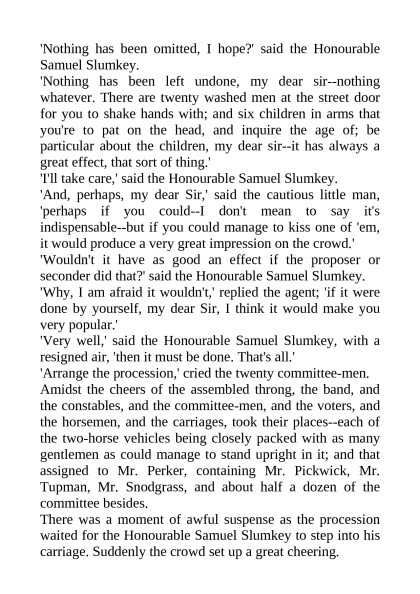 'Nothing has been omitted, I hope?' said the Honourable Samuel Slumkey.

'Nothing has been left undone, my dear sir--nothing whatever. There are twenty washed men at the street door for you to shake hands with; and six children in arms that you're to pat on the head, and inquire the age of; be particular about the children, my dear sir--it has always a great effect, that sort of thing.'

'I'll take care,' said the Honourable Samuel Slumkey.

'And, perhaps, my dear Sir,' said the cautious little man, 'perhaps if you could--I don't mean to say it's indispensable--but if you could manage to kiss one of 'em, it would produce a very great impression on the crowd.'

'Wouldn't it have as good an effect if the proposer or seconder did that?' said the Honourable Samuel Slumkey.

'Why, I am afraid it wouldn't,' replied the agent; 'if it were done by yourself, my dear Sir, I think it would make you very popular.'

'Very well,' said the Honourable Samuel Slumkey, with a resigned air, 'then it must be done. That's all.'

'Arrange the procession,' cried the twenty committee-men.

Amidst the cheers of the assembled throng, the band, and the constables, and the committee-men, and the voters, and the horsemen, and the carriages, took their places--each of the two-horse vehicles being closely packed with as many gentlemen as could manage to stand upright in it; and that assigned to Mr. Perker, containing Mr. Pickwick, Mr. Tupman, Mr. Snodgrass, and about half a dozen of the committee besides.

There was a moment of awful suspense as the procession waited for the Honourable Samuel Slumkey to step into his carriage. Suddenly the crowd set up a great cheering.